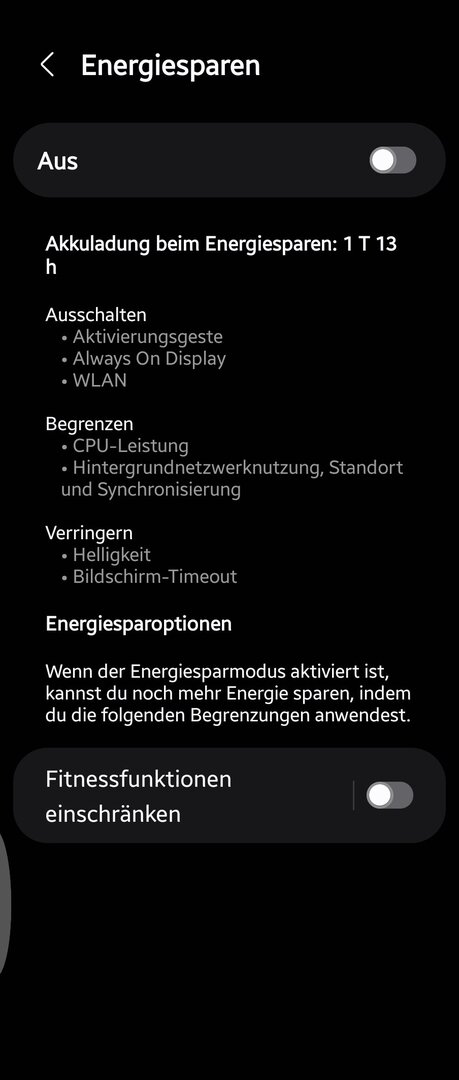 Energiesparen

Aus

Akkuladung beim Energiesparen: 1 T 13 h

Ausschalten
• Aktivierungsgeste
• Always On Display
• WLAN

Begrenzen
• CPU-Leistung
• Hintergrundnetzwerknutzung, Standort und Synchronisierung

Verringern
• Helligkeit
• Bildschirm-Timeout

Energiesparoptionen

Wenn der Energiesparmodus aktiviert ist, kannst du noch mehr Energie sparen, indem du die folgenden Begrenzungen anwendest.

Fitnessfunktionen einschränken